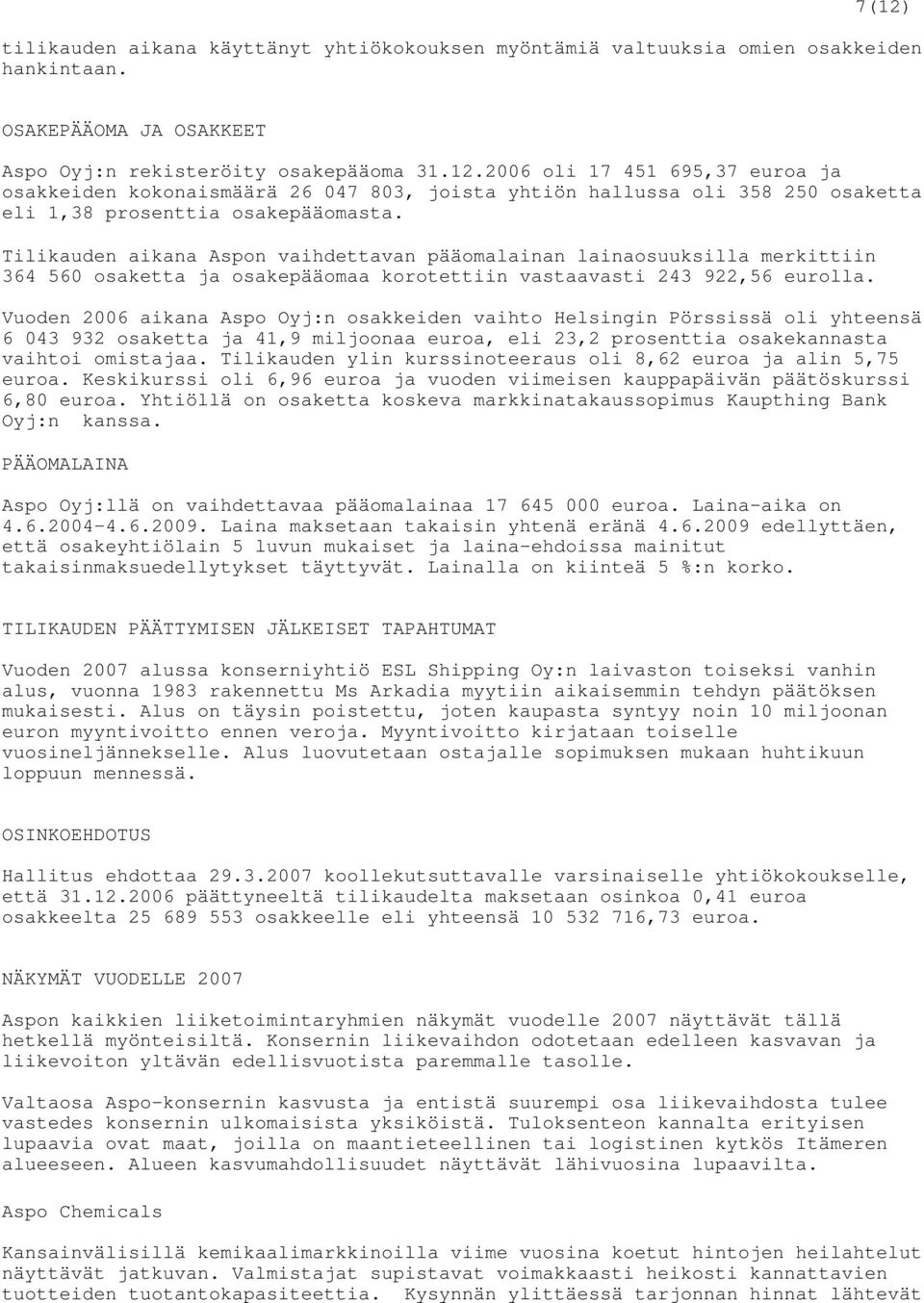 7(12)

tilikauden aikana käyttänyt yhtiökokouksen myöntämiä valtuuksia omien osakkeiden hankintaan.

OSAKEPÄÄOMA JA OSAKKEET

Aspo Oyj:n rekisteröity osakepääoma 31.12.2006 oli 17 451 695,37 euroa ja osakkeiden kokonaismäärä 26 047 803, joista yhtiön hallussa oli 358 250 osaketta eli 1,38 prosenttia osakepääomasta.

Tilikauden aikana Aspon vaihdettavan pääomalainan lainaosuuksilla merkittiin 364 560 osaketta ja osakepääomaa korotettiin vastaavasti 243 922,56 eurolla.

Vuoden 2006 aikana Aspo Oyj:n osakkeiden vaihto Helsingin Pörssissä oli yhteensä 6 043 932 osaketta ja 41,9 miljoonaa euroa, eli 23,2 prosenttia osakekannasta vaihtoi omistajaa. Tilikauden ylin kurssinoteeraus oli 8,62 euroa ja alin 5,75 euroa. Keskikurssi oli 6,96 euroa ja vuoden viimeisen kauppapäivän päätöskurssi 6,80 euroa. Yhtiöllä on osaketta koskeva markkinatakaussopimus Kaupthing Bank Oyj:n kanssa.

PÄÄOMALAINA

Aspo Oyj:llä on vaihdettavaa pääomalainaa 17 645 000 euroa. Laina-aika on 4.6.2004-4.6.2009. Laina maksetaan takaisin yhtenä eränä 4.6.2009 edellyttäen, että osakeyhtiölain 5 luvun mukaiset ja laina-ehdoissa mainitut takaisinmaksuedellytykset täyttyvät. Lainalla on kiinteä 5 %:n korko.

TILIKAUDEN PÄÄTTYMISEN JÄLKEISET TAPAHTUMAT

Vuoden 2007 alussa konserniyhtiö ESL Shipping Oy:n laivaston toiseksi vanhin alus, vuonna 1983 rakennettu Ms Arkadia myytiin aikaisemmin tehdyn päätöksen mukaisesti. Alus on täysin poistettu, joten kaupasta syntyy noin 10 miljoonan euron myyntivoitto ennen veroja. Myyntivoitto kirjataan toiselle vuosineljännekselle. Alus luovutetaan ostajalle sopimuksen mukaan huhtikuun loppuun mennessä.

OSINKOEHDOTUS

Hallitus ehdottaa 29.3.2007 koollekutsuttavalle varsinaiselle yhtiökokoukselle, että 31.12.2006 päättyneeltä tilikaudelta maksetaan osinkoa 0,41 euroa osakkeelta 25 689 553 osakkeelle eli yhteensä 10 532 716,73 euroa.

NÄKYMÄT VUODELLE 2007

Aspon kaikkien liiketoimintaryhmien näkymät vuodelle 2007 näyttävät tällä hetkellä myönteisiltä. Konsernin liikevaihdon odotetaan edelleen kasvavan ja liikevoiton yltävän edellisvuotista paremmalle tasolle.

Valtaosa Aspo-konsernin kasvusta ja entistä suurempi osa liikevaihdosta tulee vastedes konsernin ulkomaisista yksiköistä. Tuloksenteon kannalta erityisen lupaavia ovat maat, joilla on maantieteellinen tai logistinen kytkös Itämeren alueeseen. Alueen kasvumahdollisuudet näyttävät lähivuosina lupaavilta.

Aspo Chemicals

Kansainvälisillä kemikaalimarkkinoilla viime vuosina koetut hintojen heilahtelut näyttävät jatkuvan. Valmistajat supistavat voimakkaasti heikosti kannattavien tuotteiden tuotantokapasiteettia. Kysynnän ylittäessä tarjonnan hinnat lähtevät